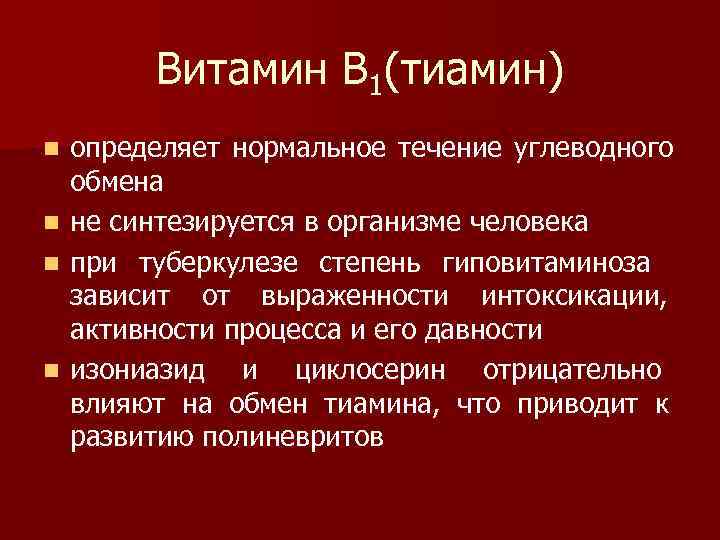 Витамин $B_1$(тиамин)

- определяет нормальное течение углеводного обмена
- не синтезируется в организме человека
- при туберкулезе степень гиповитаминоза зависит от выраженности интоксикации, активности процесса и его давности
- изониазид и циклосерин отрицательно влияют на обмен тиамина, что приводит к развитию полиневритов